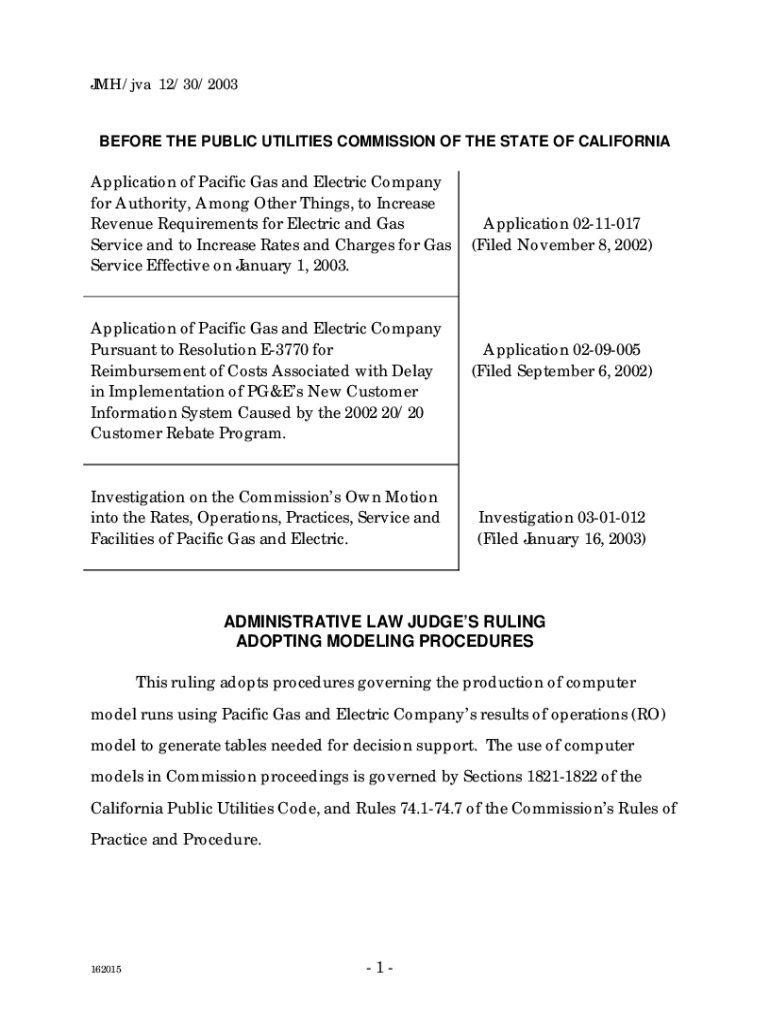 JMH/jva 12/30/2003

BEFORE THE PUBLIC UTILITIES COMMISSION OF THE STATE OF CALIFORNIA

| | |
|---|---|
| Application of Pacific Gas and Electric Company for Authority, Among Other Things, to Increase Revenue Requirements for Electric and Gas Service and to Increase Rates and Charges for Gas Service Effective on January 1, 2003. | Application 02-11-017 (Filed November 8, 2002) |
| Application of Pacific Gas and Electric Company Pursuant to Resolution E-3770 for Reimbursement of Costs Associated with Delay in Implementation of PG&E's New Customer Information System Caused by the 2002 20/20 Customer Rebate Program. | Application 02-09-005 (Filed September 6, 2002) |
| Investigation on the Commission's Own Motion into the Rates, Operations, Practices, Service and Facilities of Pacific Gas and Electric. | Investigation 03-01-012 (Filed January 16, 2003) |

ADMINISTRATIVE LAW JUDGE'S RULING
ADOPTING MODELING PROCEDURES

This ruling adopts procedures governing the production of computer model runs using Pacific Gas and Electric Company's results of operations (RO) model to generate tables needed for decision support. The use of computer models in Commission proceedings is governed by Sections 1821-1822 of the California Public Utilities Code, and Rules 74.1-74.7 of the Commission's Rules of Practice and Procedure.

162015

- 1 -